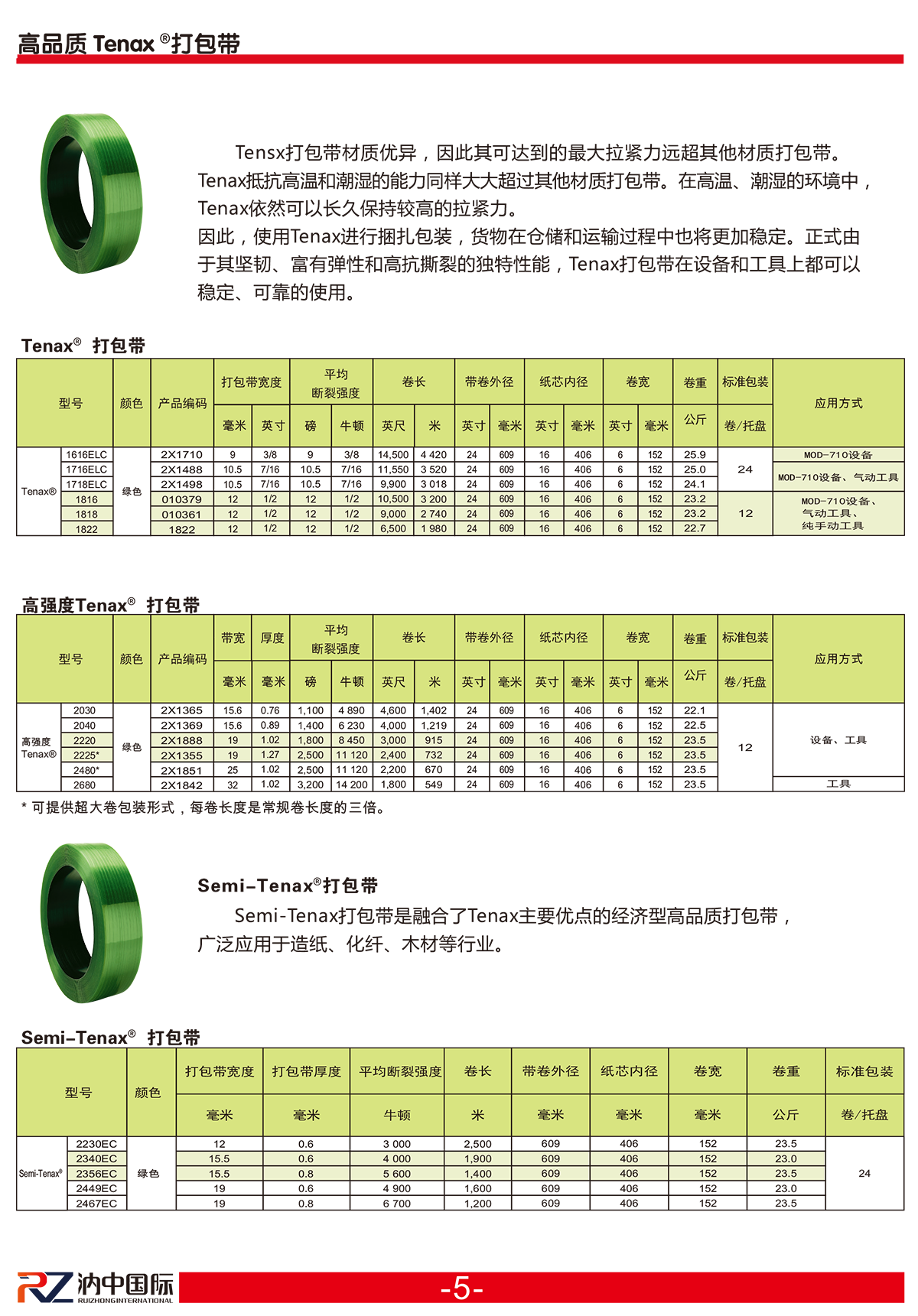 高品质 Tenax ®打包带

Tensx打包带材质优异，因此其可达到的最大拉紧力远超其他材质打包带。Tenax抵抗高温和潮湿的能力同样大大超过其他材质打包带。在高温、潮湿的环境中，Tenax依然可以长久保持较高的拉紧力。
因此，使用Tenax进行捆扎包装，货物在仓储和运输过程中也将更加稳定。正式由于其坚韧、富有弹性和高抗撕裂的独特性能，Tenax打包带在设备和工具上都可以稳定、可靠的使用。

Tenax® 打包带

| 型号 | | 颜色 | 产品编码 | 打包带宽度 毫米 | 打包带宽度 英寸 | 平均断裂强度 磅 | 平均断裂强度 牛顿 | 卷长 英尺 | 卷长 米 | 带卷外径 英寸 | 带卷外径 毫米 | 纸芯内径 英寸 | 纸芯内径 毫米 | 卷宽 英寸 | 卷宽 毫米 | 卷重 公斤 | 标准包装 卷/托盘 | 应用方式 |
|---|---|---|---|---|---|---|---|---|---|---|---|---|---|---|---|---|---|---|
| Tenax® | 1616ELC | 绿色 | 2X1710 | 9 | 3/8 | 9 | 3/8 | 14,500 | 4 420 | 24 | 609 | 16 | 406 | 6 | 152 | 25.9 | 24 | MOD-710设备 |
| | 1716ELC | | 2X1488 | 10.5 | 7/16 | 10.5 | 7/16 | 11,550 | 3 520 | 24 | 609 | 16 | 406 | 6 | 152 | 25.0 | | MOD-710设备、气动工具 |
| | 1718ELC | | 2X1498 | 10.5 | 7/16 | 10.5 | 7/16 | 9,900 | 3 018 | 24 | 609 | 16 | 406 | 6 | 152 | 24.1 | | |
| | 1816 | | 010379 | 12 | 1/2 | 12 | 1/2 | 10,500 | 3 200 | 24 | 609 | 16 | 406 | 6 | 152 | 23.2 | 12 | MOD-710设备、气动工具、纯手动工具 |
| | 1818 | | 010361 | 12 | 1/2 | 12 | 1/2 | 9,000 | 2 740 | 24 | 609 | 16 | 406 | 6 | 152 | 23.2 | | |
| | 1822 | | 1822 | 12 | 1/2 | 12 | 1/2 | 6,500 | 1 980 | 24 | 609 | 16 | 406 | 6 | 152 | 22.7 | | |

高强度Tenax® 打包带

| 型号 | | 颜色 | 产品编码 | 带宽 毫米 | 厚度 毫米 | 平均断裂强度 磅 | 平均断裂强度 牛顿 | 卷长 英尺 | 卷长 米 | 带卷外径 英寸 | 带卷外径 毫米 | 纸芯内径 英寸 | 纸芯内径 毫米 | 卷宽 英寸 | 卷宽 毫米 | 卷重 公斤 | 标准包装 卷/托盘 | 应用方式 |
|---|---|---|---|---|---|---|---|---|---|---|---|---|---|---|---|---|---|---|
| 高强度 Tenax® | 2030 | 绿色 | 2X1365 | 15.6 | 0.76 | 1,100 | 4 890 | 4,600 | 1,402 | 24 | 609 | 16 | 406 | 6 | 152 | 22.1 | 12 | 设备、工具 |
| | 2040 | | 2X1369 | 15.6 | 0.89 | 1,400 | 6 230 | 4,000 | 1,219 | 24 | 609 | 16 | 406 | 6 | 152 | 22.5 | | |
| | 2220 | | 2X1888 | 19 | 1.02 | 1,800 | 8 450 | 3,000 | 915 | 24 | 609 | 16 | 406 | 6 | 152 | 23.5 | | |
| | 2225* | | 2X1355 | 19 | 1.27 | 2,500 | 11 120 | 2,400 | 732 | 24 | 609 | 16 | 406 | 6 | 152 | 23.5 | | |
| | 2480* | | 2X1851 | 25 | 1.02 | 2,500 | 11 120 | 2,200 | 670 | 24 | 609 | 16 | 406 | 6 | 152 | 23.5 | | |
| | 2680 | | 2X1842 | 32 | 1.02 | 3,200 | 14 200 | 1,800 | 549 | 24 | 609 | 16 | 406 | 6 | 152 | 23.5 | | 工具 |

* 可提供超大卷包装形式，每卷长度是常规卷长度的三倍。

Semi-Tenax®打包带
Semi-Tenax打包带是融合了Tenax主要优点的经济型高品质打包带，广泛应用于造纸、化纤、木材等行业。

Semi-Tenax® 打包带

| 型号 | | 颜色 | 打包带宽度 毫米 | 打包带厚度 毫米 | 平均断裂强度 牛顿 | 卷长 米 | 带卷外径 毫米 | 纸芯内径 毫米 | 卷宽 毫米 | 卷重 公斤 | 标准包装 卷/托盘 |
|---|---|---|---|---|---|---|---|---|---|---|---|
| Semi-Tenax® | 2230EC | 绿色 | 12 | 0.6 | 3 000 | 2,500 | 609 | 406 | 152 | 23.5 | 24 |
| | 2340EC | | 15.5 | 0.6 | 4 000 | 1,900 | 609 | 406 | 152 | 23.0 | |
| | 2356EC | | 15.5 | 0.8 | 5 600 | 1,400 | 609 | 406 | 152 | 23.5 | |
| | 2449EC | | 19 | 0.6 | 4 900 | 1,600 | 609 | 406 | 152 | 23.0 | |
| | 2467EC | | 19 | 0.8 | 6 700 | 1,200 | 609 | 406 | 152 | 23.5 | |

RZ 汭中国际 RUIZHONGINTERNATIONAL
-5-